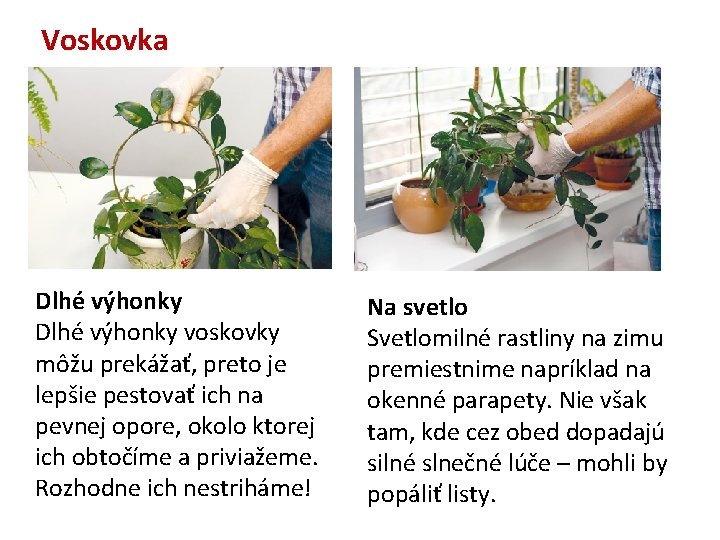 Voskovka

Dlhé výhonky
Dlhé výhonky voskovky môžu prekážať, preto je lepšie pestovať ich na pevnej opore, okolo ktorej ich obtočíme a priviažeme. Rozhodne ich nestriháme!

Na svetlo
Svetlomilné rastliny na zimu premiestnime napríklad na okenné parapety. Nie však tam, kde cez obed dopadajú silné slnečné lúče – mohli by popáliť listy.